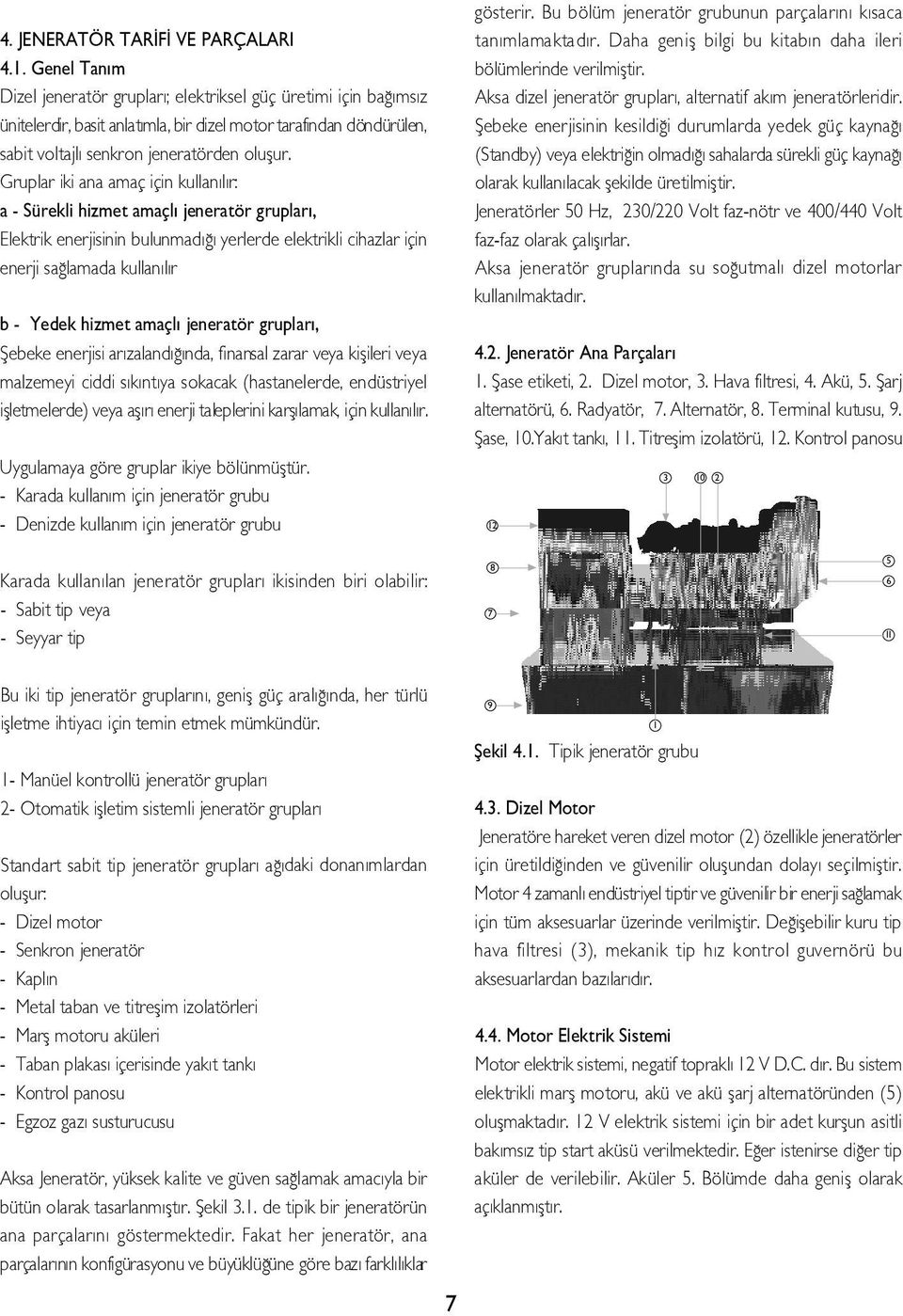 4. JENERATÖR TARİFİ VE PARÇALARI
4.1. Genel Tanım
Dizel jeneratör grupları; elektriksel güç üretimi için bağımsız ünitelerdir, basit anlatımla, bir dizel motor tarafından döndürülen, sabit voltajlı senkron jeneratörden oluşur.
Gruplar iki ana amaç için kullanılır:
a - Sürekli hizmet amaçlı jeneratör grupları,
Elektrik enerjisinin bulunmadığı yerlerde elektrikli cihazlar için enerji sağlamada kullanılır

b - Yedek hizmet amaçlı jeneratör grupları,
Şebeke enerjisi arızalandığında, finansal zarar veya kişileri veya malzemeyi ciddi sıkıntıya sokacak (hastanelerde, endüstriyel işletmelerde) veya aşırı enerji taleplerini karşılamak, için kullanılır.

Uygulamaya göre gruplar ikiye bölünmüştür.
- Karada kullanım için jeneratör grubu
- Denizde kullanım için jeneratör grubu

Karada kullanılan jeneratör grupları ikisinden biri olabilir:
- Sabit tip veya
- Seyyar tip

Bu iki tip jeneratör gruplarını, geniş güç aralığında, her türlü işletme ihtiyacı için temin etmek mümkündür.

1- Manüel kontrollü jeneratör grupları
2- Otomatik işletim sistemli jeneratör grupları

Standart sabit tip jeneratör grupları ağıdaki donanımlardan oluşur:
- Dizel motor
- Senkron jeneratör
- Kaplın
- Metal taban ve titreşim izolatörleri
- Marş motoru aküleri
- Taban plakası içerisinde yakıt tankı
- Kontrol panosu
- Egzoz gazı susturucusu

Aksa Jeneratör, yüksek kalite ve güven sağlamak amacıyla bir bütün olarak tasarlanmıştır. Şekil 3.1. de tipik bir jeneratörün ana parçalarını göstermektedir. Fakat her jeneratör, ana parçalarının konfigürasyonu ve büyüklüğüne göre bazı farklılıklar gösterir. Bu bölüm jeneratör grubunun parçalarını kısaca tanımlamaktadır. Daha geniş bilgi bu kitabın daha ileri bölümlerinde verilmiştir.
Aksa dizel jeneratör grupları, alternatif akım jeneratörleridir.
Şebeke enerjisinin kesildiği durumlarda yedek güç kaynağı (Standby) veya elektriğin olmadığı sahalarda sürekli güç kaynağı olarak kullanılacak şekilde üretilmiştir.
Jeneratörler 50 Hz, 230/220 Volt faz-nötr ve 400/440 Volt faz-faz olarak çalışırlar.
Aksa jeneratör gruplarında su soğutmalı dizel motorlar kullanılmaktadır.

4.2. Jeneratör Ana Parçaları
1. Şase etiketi, 2. Dizel motor, 3. Hava filtresi, 4. Akü, 5. Şarj alternatörü, 6. Radyatör, 7. Alternatör, 8. Terminal kutusu, 9. Şase, 10.Yakıt tankı, 11. Titreşim izolatörü, 12. Kontrol panosu

③ ⑩ ②
⑫
⑧
⑦
⑤
⑥
⑪
⑨
①

Şekil 4.1. Tipik jeneratör grubu

4.3. Dizel Motor
Jeneratöre hareket veren dizel motor (2) özellikle jeneratörler için üretildiğinden ve güvenilir oluşundan dolayı seçilmiştir. Motor 4 zamanlı endüstriyel tiptir ve güvenilir bir enerji sağlamak için tüm aksesuarlar üzerinde verilmiştir. Değişebilir kuru tip hava filtresi (3), mekanik tip hız kontrol guvernörü bu aksesuarlardan bazılarıdır.

4.4. Motor Elektrik Sistemi
Motor elektrik sistemi, negatif topraklı 12 V D.C. dır. Bu sistem elektrikli marş motoru, akü ve akü şarj alternatöründen (5) oluşmaktadır. 12 V elektrik sistemi için bir adet kurşun asitli bakımsız tip start aküsü verilmektedir. Eğer istenirse diğer tip aküler de verilebilir. Aküler 5. Bölümde daha geniş olarak açıklanmıştır.

7